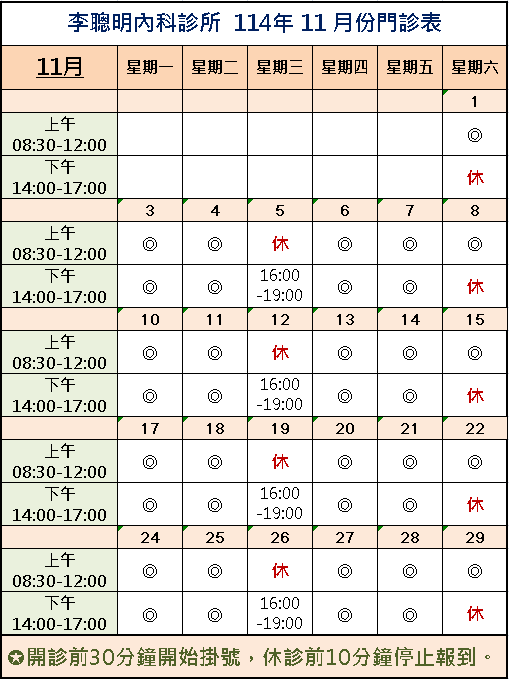 李聰明內科診所 114年 11 月份門診表

| 11月 | 星期一 | 星期二 | 星期三 | 星期四 | 星期五 | 星期六 |
|---|---|---|---|---|---|---|
| | | | | | | 1 |
| 上午 08:30-12:00 | | | | | | ◎ |
| 下午 14:00-17:00 | | | | | | 休 |
| | 3 | 4 | 5 | 6 | 7 | 8 |
| 上午 08:30-12:00 | ◎ | ◎ | 休 | ◎ | ◎ | ◎ |
| 下午 14:00-17:00 | ◎ | ◎ | 16:00 -19:00 | ◎ | ◎ | 休 |
| | 10 | 11 | 12 | 13 | 14 | 15 |
| 上午 08:30-12:00 | ◎ | ◎ | 休 | ◎ | ◎ | ◎ |
| 下午 14:00-17:00 | ◎ | ◎ | 16:00 -19:00 | ◎ | ◎ | 休 |
| | 17 | 18 | 19 | 20 | 21 | 22 |
| 上午 08:30-12:00 | ◎ | ◎ | 休 | ◎ | ◎ | ◎ |
| 下午 14:00-17:00 | ◎ | ◎ | 16:00 -19:00 | ◎ | ◎ | 休 |
| | 24 | 25 | 26 | 27 | 28 | 29 |
| 上午 08:30-12:00 | ◎ | ◎ | 休 | ◎ | ◎ | ◎ |
| 下午 14:00-17:00 | ◎ | ◎ | 16:00 -19:00 | ◎ | ◎ | 休 |

✪開診前30分鐘開始掛號，休診前10分鐘停止報到。